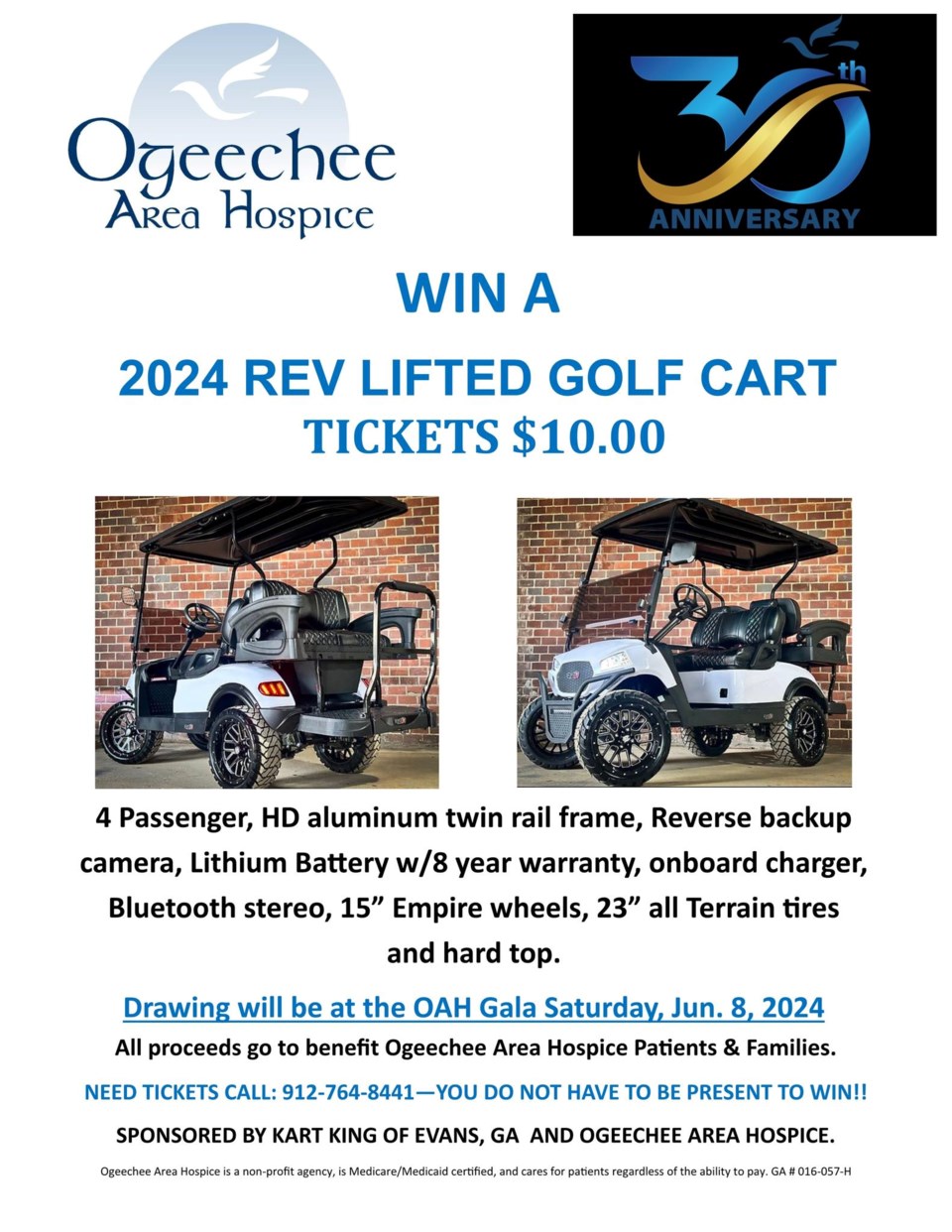 Ogeechee Area Hospice

30th ANNIVERSARY

WIN A

2024 REV LIFTED GOLF CART

TICKETS $10.00

4 Passenger, HD aluminum twin rail frame, Reverse backup camera, Lithium Battery w/8 year warranty, onboard charger, Bluetooth stereo, 15” Empire wheels, 23” all Terrain tires and hard top.

Drawing will be at the OAH Gala Saturday, Jun. 8, 2024

All proceeds go to benefit Ogeechee Area Hospice Patients & Families.

NEED TICKETS CALL: 912-764-8441—YOU DO NOT HAVE TO BE PRESENT TO WIN!!

SPONSORED BY KART KING OF EVANS, GA AND OGEECHEE AREA HOSPICE.

Ogeechee Area Hospice is a non-profit agency, is Medicare/Medicaid certified, and cares for patients regardless of the ability to pay. GA # 016-057-H